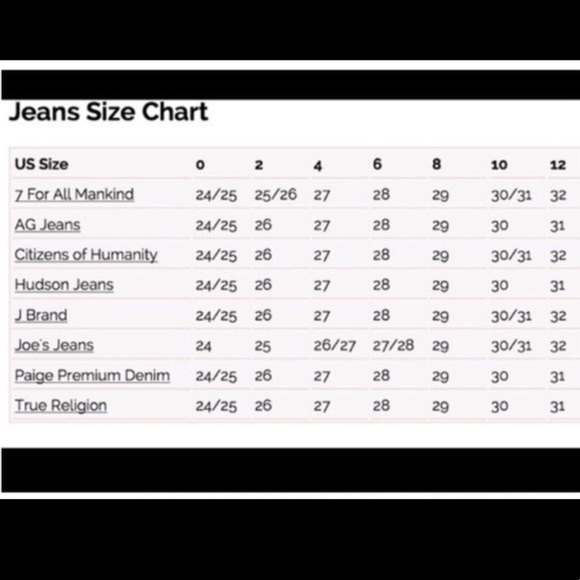 Jeans Size Chart

| US Size | 0 | 2 | 4 | 6 | 8 | 10 | 12 |
|---|---|---|---|---|---|---|---|
| 7 For All Mankind | 24/25 | 25/26 | 27 | 28 | 29 | 30/31 | 32 |
| AG Jeans | 24/25 | 26 | 27 | 28 | 29 | 30 | 31 |
| Citizens of Humanity | 24/25 | 26 | 27 | 28 | 29 | 30/31 | 32 |
| Hudson Jeans | 24/25 | 26 | 27 | 28 | 29 | 30 | 31 |
| J Brand | 24/25 | 26 | 27 | 28 | 29 | 30/31 | 32 |
| Joe's Jeans | 24 | 25 | 26/27 | 27/28 | 29 | 30/31 | 32 |
| Paige Premium Denim | 24/25 | 26 | 27 | 28 | 29 | 30 | 31 |
| True Religion | 24/25 | 26 | 27 | 28 | 29 | 30 | 31 |